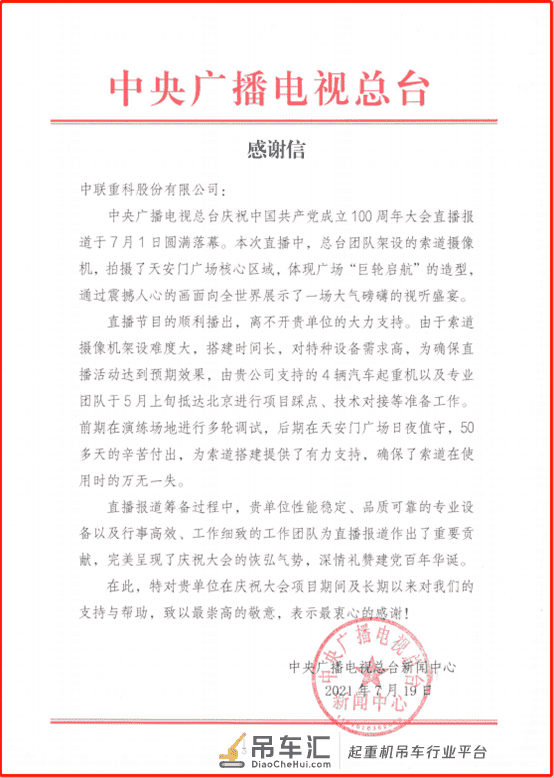 中央广播电视总台

感谢信

中联重科股份有限公司：

中央广播电视总台庆祝中国共产党成立100周年大会直播报道于7月1日圆满落幕。本次直播中，总台团队架设的索道摄像机，拍摄了天安门广场核心区域，体现广场“巨轮启航”的造型，通过震撼人心的画面向全世界展示了一场大气磅礴的视听盛宴。

直播节目的顺利播出，离不开贵单位的大力支持。由于索道摄像机架设难度大，搭建时间长，对特种设备需求高，为确保直播活动达到预期效果，由贵公司支持的4辆汽车起重机以及专业团队于5月上旬抵达北京进行项目踩点、技术对接等准备工作。前期在演练场地进行多轮调试，后期在天安门广场日夜值守，50多天的辛苦付出，为索道搭建提供了有力支持，确保了索道在使用时的万无一失。

直播报道筹备过程中，贵单位性能稳定、品质可靠的专业设备以及行事高效、工作细致的工作团队为直播报道作出了重要贡献，完美呈现了庆祝大会的恢弘气势，深情礼赞建党百年华诞。

在此，特对贵单位在庆祝大会项目期间及长期以来对我们的支持与帮助，致以最崇高的敬意，表示最衷心的感谢！

中央广播电视总台新闻中心
2021年7月19日

中央广播电视总台 新闻中心

吊车汇
DiaoCheHui.com
起重机吊车行业平台